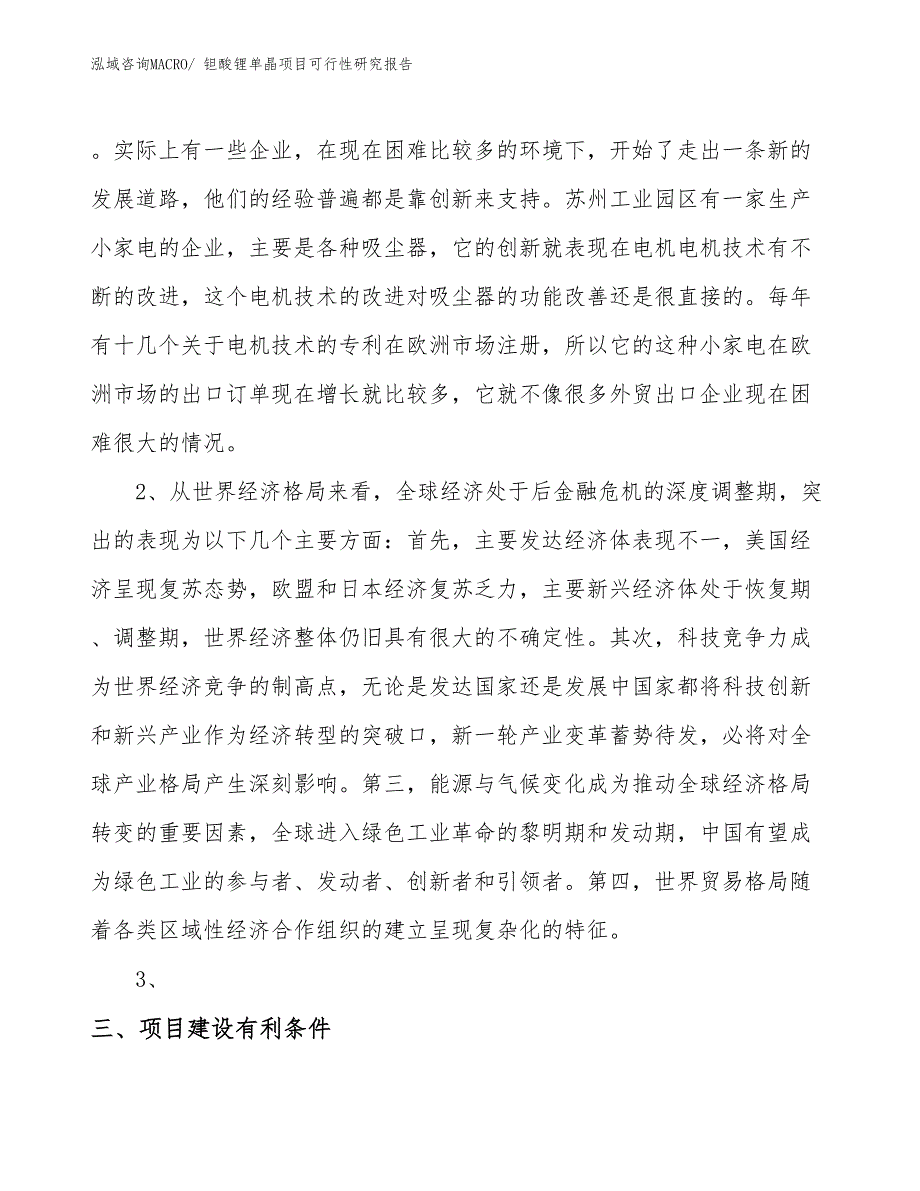 泓域咨询MACRO/ 钽酸锂单晶项目可行性研究报告

。实际上有一些企业，在现在困难比较多的环境下，开始了走出一条新的发展道路，他们的经验普遍都是靠创新来支持。苏州工业园区有一家生产小家电的企业，主要是各种吸尘器，它的创新就表现在电机电机技术有不断的改进，这个电机技术的改进对吸尘器的功能改善还是很直接的。每年有十几个关于电机技术的专利在欧洲市场注册，所以它的这种小家电在欧洲市场的出口订单现在增长就比较多，它就不像很多外贸出口企业现在困难很大的情况。

2、从世界经济格局来看，全球经济处于后金融危机的深度调整期，突出的表现为以下几个主要方面：首先，主要发达经济体表现不一，美国经济呈现复苏态势，欧盟和日本经济复苏乏力，主要新兴经济体处于恢复期、调整期，世界经济整体仍旧具有很大的不确定性。其次，科技竞争力成为世界经济竞争的制高点，无论是发达国家还是发展中国家都将科技创新和新兴产业作为经济转型的突破口，新一轮产业变革蓄势待发，必将对全球产业格局产生深刻影响。第三，能源与气候变化成为推动全球经济格局转变的重要因素，全球进入绿色工业革命的黎明期和发动期，中国有望成为绿色工业的参与者、发动者、创新者和引领者。第四，世界贸易格局随着各类区域性经济合作组织的建立呈现复杂化的特征。

3、

三、项目建设有利条件